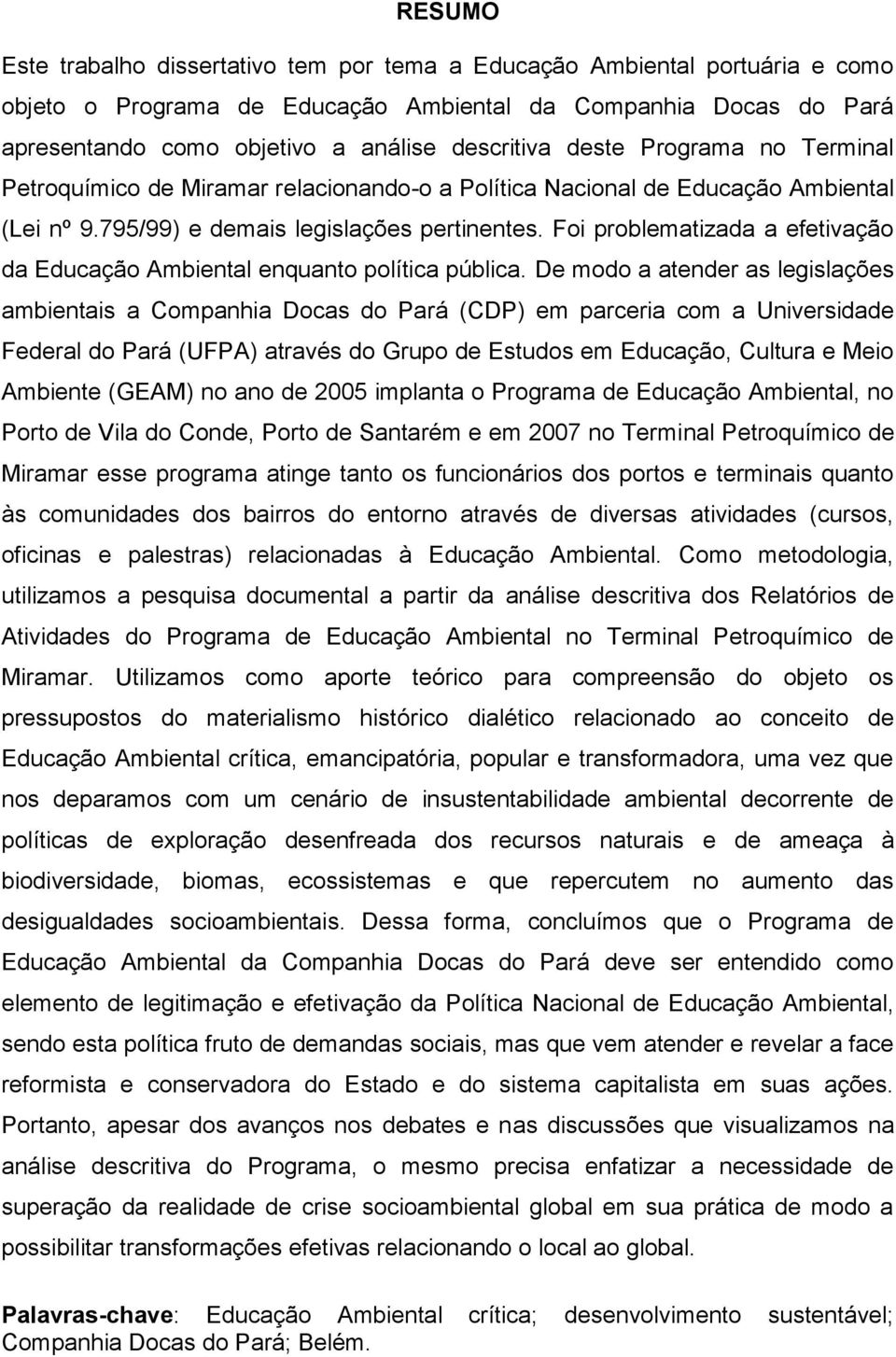 RESUMO

Este trabalho dissertativo tem por tema a Educação Ambiental portuária e como objeto o Programa de Educação Ambiental da Companhia Docas do Pará apresentando como objetivo a análise descritiva deste Programa no Terminal Petroquímico de Miramar relacionando-o a Política Nacional de Educação Ambiental (Lei nº 9.795/99) e demais legislações pertinentes. Foi problematizada a efetivação da Educação Ambiental enquanto política pública. De modo a atender as legislações ambientais a Companhia Docas do Pará (CDP) em parceria com a Universidade Federal do Pará (UFPA) através do Grupo de Estudos em Educação, Cultura e Meio Ambiente (GEAM) no ano de 2005 implanta o Programa de Educação Ambiental, no Porto de Vila do Conde, Porto de Santarém e em 2007 no Terminal Petroquímico de Miramar esse programa atinge tanto os funcionários dos portos e terminais quanto às comunidades dos bairros do entorno através de diversas atividades (cursos, oficinas e palestras) relacionadas à Educação Ambiental. Como metodologia, utilizamos a pesquisa documental a partir da análise descritiva dos Relatórios de Atividades do Programa de Educação Ambiental no Terminal Petroquímico de Miramar. Utilizamos como aporte teórico para compreensão do objeto os pressupostos do materialismo histórico dialético relacionado ao conceito de Educação Ambiental crítica, emancipatória, popular e transformadora, uma vez que nos deparamos com um cenário de insustentabilidade ambiental decorrente de políticas de exploração desenfreada dos recursos naturais e de ameaça à biodiversidade, biomas, ecossistemas e que repercutem no aumento das desigualdades socioambientais. Dessa forma, concluímos que o Programa de Educação Ambiental da Companhia Docas do Pará deve ser entendido como elemento de legitimação e efetivação da Política Nacional de Educação Ambiental, sendo esta política fruto de demandas sociais, mas que vem atender e revelar a face reformista e conservadora do Estado e do sistema capitalista em suas ações. Portanto, apesar dos avanços nos debates e nas discussões que visualizamos na análise descritiva do Programa, o mesmo precisa enfatizar a necessidade de superação da realidade de crise socioambiental global em sua prática de modo a possibilitar transformações efetivas relacionando o local ao global.

Palavras-chave: Educação Ambiental crítica; desenvolvimento sustentável; Companhia Docas do Pará; Belém.